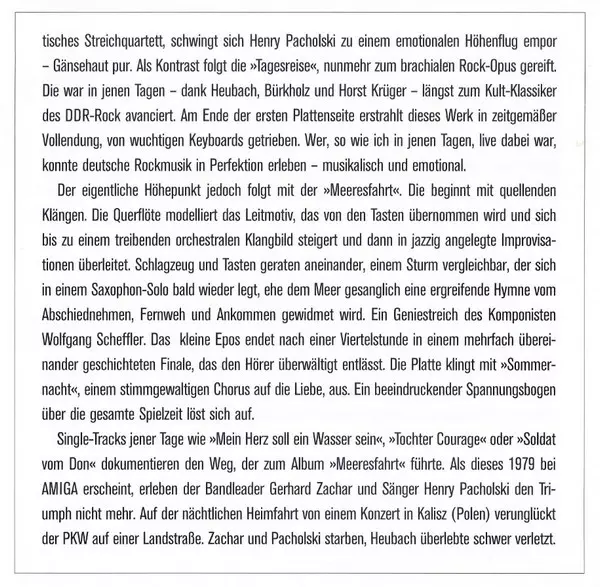 tisches Streichquartett, schwingt sich Henry Pacholski zu einem emotionalen Höhenflug empor – Gänsehaut pur. Als Kontrast folgt die »Tagesreise«, nunmehr zum brachialen Rock-Opus gereift. Die war in jenen Tagen – dank Heubach, Bürkholz und Horst Krüger – längst zum Kult-Klassiker des DDR-Rock avanciert. Am Ende der ersten Plattenseite erstrahlt dieses Werk in zeitgemäßer Vollendung, von wuchtigen Keyboards getrieben. Wer, so wie ich in jenen Tagen, live dabei war, konnte deutsche Rockmusik in Perfektion erleben – musikalisch und emotional.

Der eigentliche Höhepunkt jedoch folgt mit der »Meeresfahrt«. Die beginnt mit quellenden Klängen. Die Querflöte modelliert das Leitmotiv, das von den Tasten übernommen wird und sich bis zu einem treibenden orchestralen Klangbild steigert und dann in jazzig angelegte Improvisationen überleitet. Schlagzeug und Tasten geraten aneinander, einem Sturm vergleichbar, der sich in einem Saxophon-Solo bald wieder legt, ehe dem Meer gesanglich eine ergreifende Hymne vom Abschiednehmen, Fernweh und Ankommen gewidmet wird. Ein Geniestreich des Komponisten Wolfgang Scheffler. Das kleine Epos endet nach einer Viertelstunde in einem mehrfach übereinander geschichteten Finale, das den Hörer überwältigt entlässt. Die Platte klingt mit »Sommernacht«, einem stimmgewaltigen Chorus auf die Liebe, aus. Ein beeindruckender Spannungsbogen über die gesamte Spielzeit löst sich auf.

Single-Tracks jener Tage wie »Mein Herz soll ein Wasser sein«, »Tochter Courage« oder »Soldat vom Don« dokumentieren den Weg, der zum Album »Meeresfahrt« führte. Als dieses 1979 bei AMIGA erscheint, erleben der Bandleader Gerhard Zachar und Sänger Henry Pacholski den Triumph nicht mehr. Auf der nächtlichen Heimfahrt von einem Konzert in Kalisz (Polen) verunglückt der PKW auf einer Landstraße. Zachar und Pacholski starben, Heubach überlebte schwer verletzt.